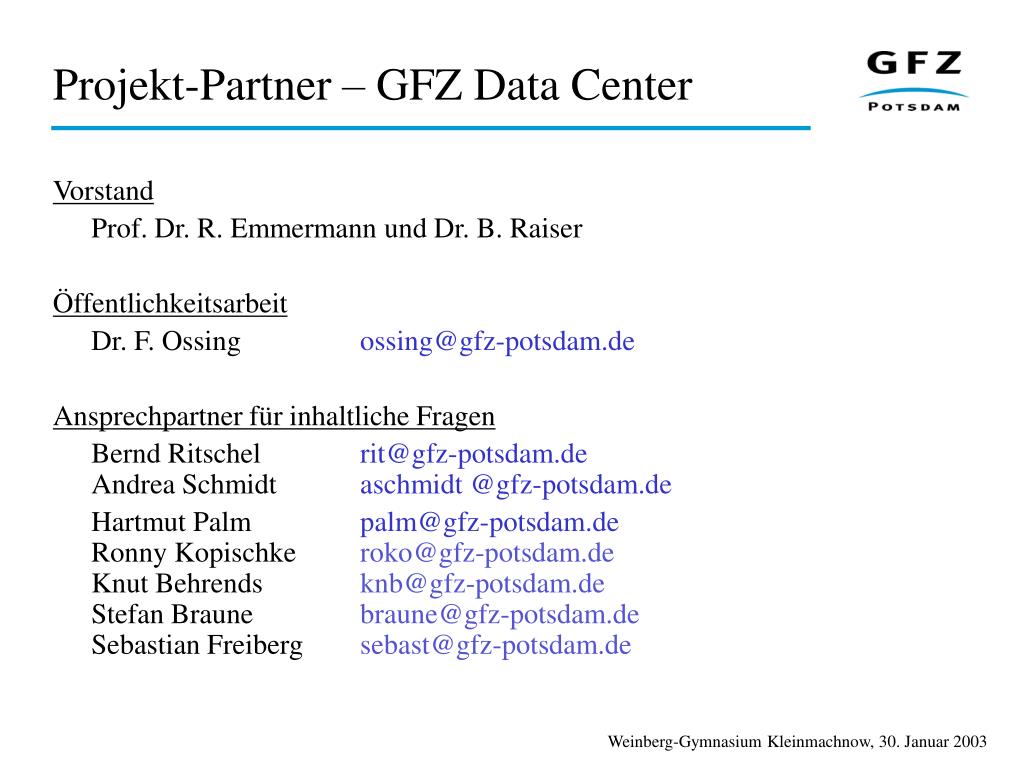 Projekt-Partner – GFZ Data Center

GFZ
POTSDAM

Vorstand
Prof. Dr. R. Emmermann und Dr. B. Raiser

Öffentlichkeitsarbeit
Dr. F. Ossing ossing@gfz-potsdam.de

Ansprechpartner für inhaltliche Fragen
Bernd Ritschel rit@gfz-potsdam.de
Andrea Schmidt aschmidt @gfz-potsdam.de
Hartmut Palm palm@gfz-potsdam.de
Ronny Kopischke roko@gfz-potsdam.de
Knut Behrends knb@gfz-potsdam.de
Stefan Braune braune@gfz-potsdam.de
Sebastian Freiberg sebast@gfz-potsdam.de

Weinberg-Gymnasium Kleinmachnow, 30. Januar 2003